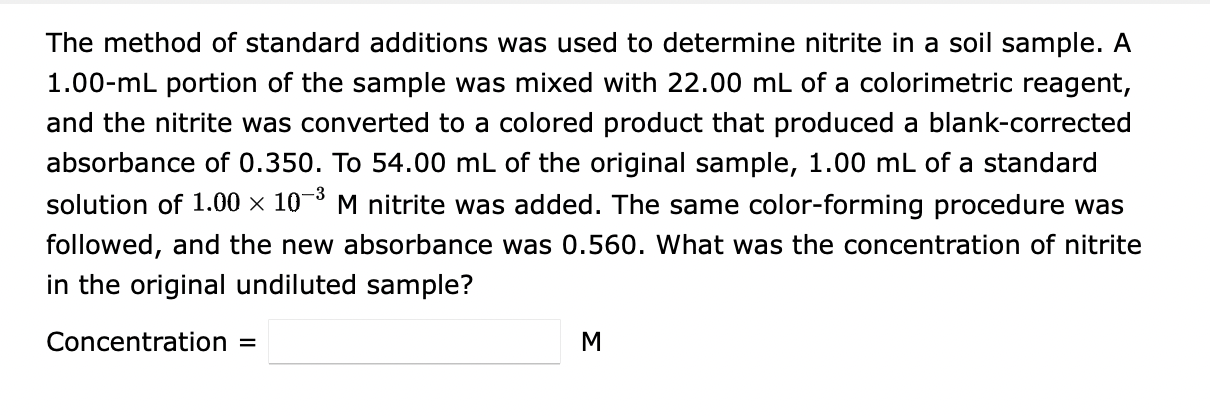 The method of standard additions was used to determine nitrite in a soil sample. A 1.00-mL portion of the sample was mixed with 22.00 mL of a colorimetric reagent, and the nitrite was converted to a colored product that produced a blank-corrected absorbance of 0.350. To 54.00 mL of the original sample, 1.00 mL of a standard solution of $1.00 \times 10^{-3}$ M nitrite was added. The same color-forming procedure was followed, and the new absorbance was 0.560. What was the concentration of nitrite in the original undiluted sample?

Concentration = M